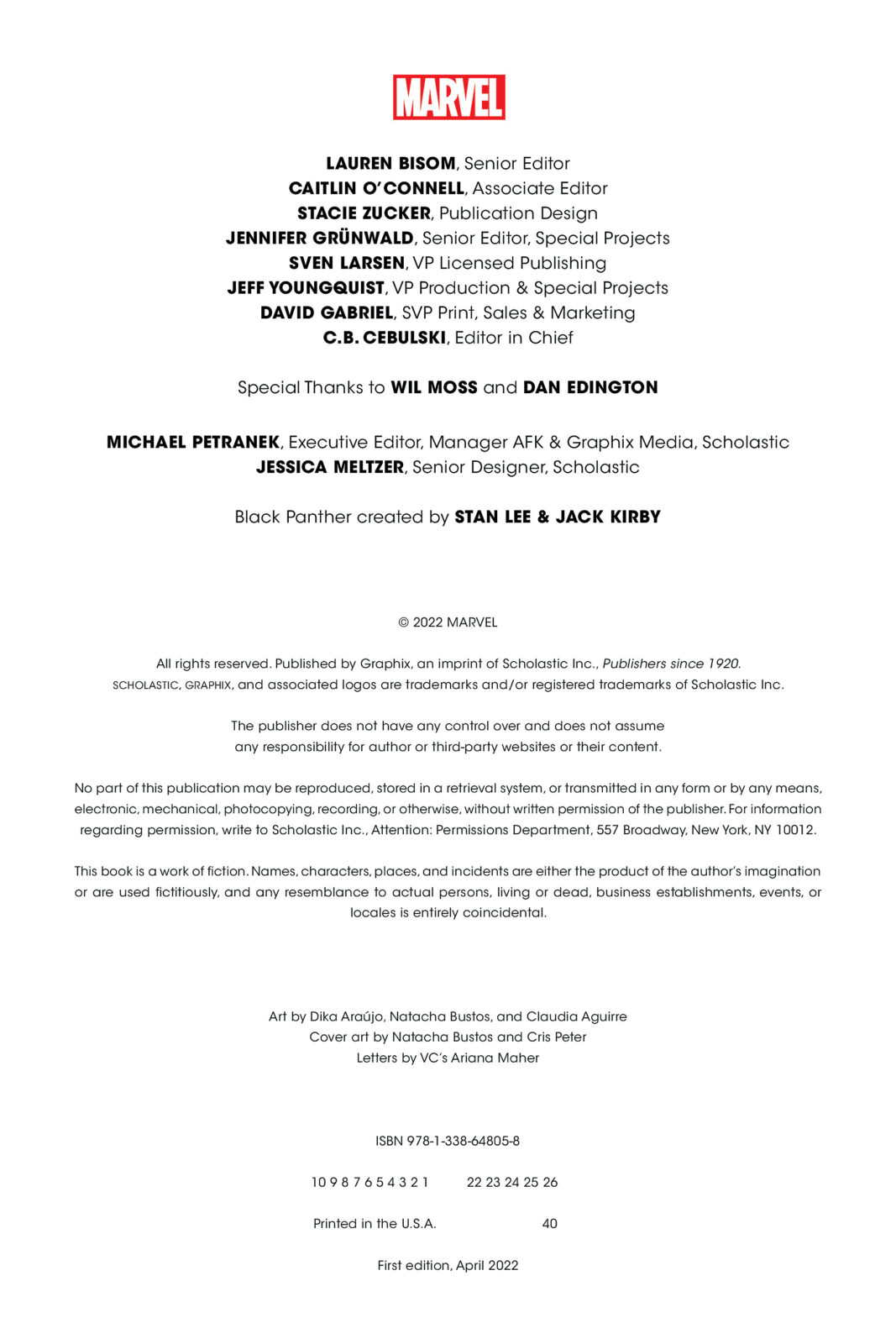 MARVEL

LAUREN BISOM, Senior Editor
CAITLIN O'CONNELL, Associate Editor
STACIE ZUCKER, Publication Design
JENNIFER GRÜNWALD, Senior Editor, Special Projects
SVEN LARSEN, VP Licensed Publishing
JEFF YOUNGQUIST, VP Production & Special Projects
DAVID GABRIEL, SVP Print, Sales & Marketing
C.B. CEBULSKI, Editor in Chief

Special Thanks to WIL MOSS and DAN EDINGTON

MICHAEL PETRANEK, Executive Editor, Manager AFK & Graphix Media, Scholastic
JESSICA MELTZER, Senior Designer, Scholastic

Black Panther created by STAN LEE & JACK KIRBY

© 2022 MARVEL

All rights reserved. Published by Graphix, an imprint of Scholastic Inc., Publishers since 1920. SCHOLASTIC, GRAPHIX, and associated logos are trademarks and/or registered trademarks of Scholastic Inc.

The publisher does not have any control over and does not assume any responsibility for author or third-party websites or their content.

No part of this publication may be reproduced, stored in a retrieval system, or transmitted in any form or by any means, electronic, mechanical, photocopying, recording, or otherwise, without written permission of the publisher. For information regarding permission, write to Scholastic Inc., Attention: Permissions Department, 557 Broadway, New York, NY 10012.

This book is a work of fiction. Names, characters, places, and incidents are either the product of the author's imagination or are used fictitiously, and any resemblance to actual persons, living or dead, business establishments, events, or locales is entirely coincidental.

Art by Dika Araújo, Natacha Bustos, and Claudia Aguirre
Cover art by Natacha Bustos and Cris Peter
Letters by VC's Ariana Maher

ISBN 978-1-338-64805-8

10 9 8 7 6 5 4 3 2 1 22 23 24 25 26

Printed in the U.S.A. 40

First edition, April 2022